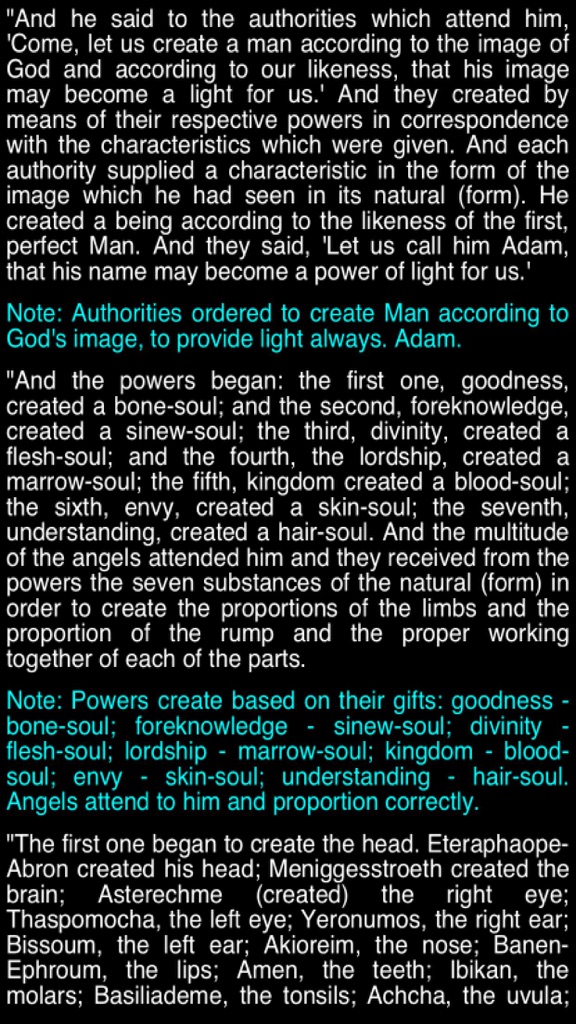 "And he said to the authorities which attend him, 'Come, let us create a man according to the image of God and according to our likeness, that his image may become a light for us.' And they created by means of their respective powers in correspondence with the characteristics which were given. And each authority supplied a characteristic in the form of the image which he had seen in its natural (form). He created a being according to the likeness of the first, perfect Man. And they said, 'Let us call him Adam, that his name may become a power of light for us.'

Note: Authorities ordered to create Man according to God's image, to provide light always. Adam.

"And the powers began: the first one, goodness, created a bone-soul; and the second, foreknowledge, created a sinew-soul; the third, divinity, created a flesh-soul; and the fourth, the lordship, created a marrow-soul; the fifth, kingdom created a blood-soul; the sixth, envy, created a skin-soul; the seventh, understanding, created a hair-soul. And the multitude of the angels attended him and they received from the powers the seven substances of the natural (form) in order to create the proportions of the limbs and the proportion of the rump and the proper working together of each of the parts.

Note: Powers create based on their gifts: goodness - bone-soul; foreknowledge - sinew-soul; divinity - flesh-soul; lordship - marrow-soul; kingdom - blood-soul; envy - skin-soul; understanding - hair-soul. Angels attend to him and proportion correctly.

"The first one began to create the head. Eteraphaope-Abron created his head; Meniggesstroeth created the brain; Asterechme (created) the right eye; Thaspomocha, the left eye; Yeronumos, the right ear; Bissoum, the left ear; Akioreim, the nose; Banen-Ephroum, the lips; Amen, the teeth; Ibikan, the molars; Basiliademe, the tonsils; Achcha, the uvula;